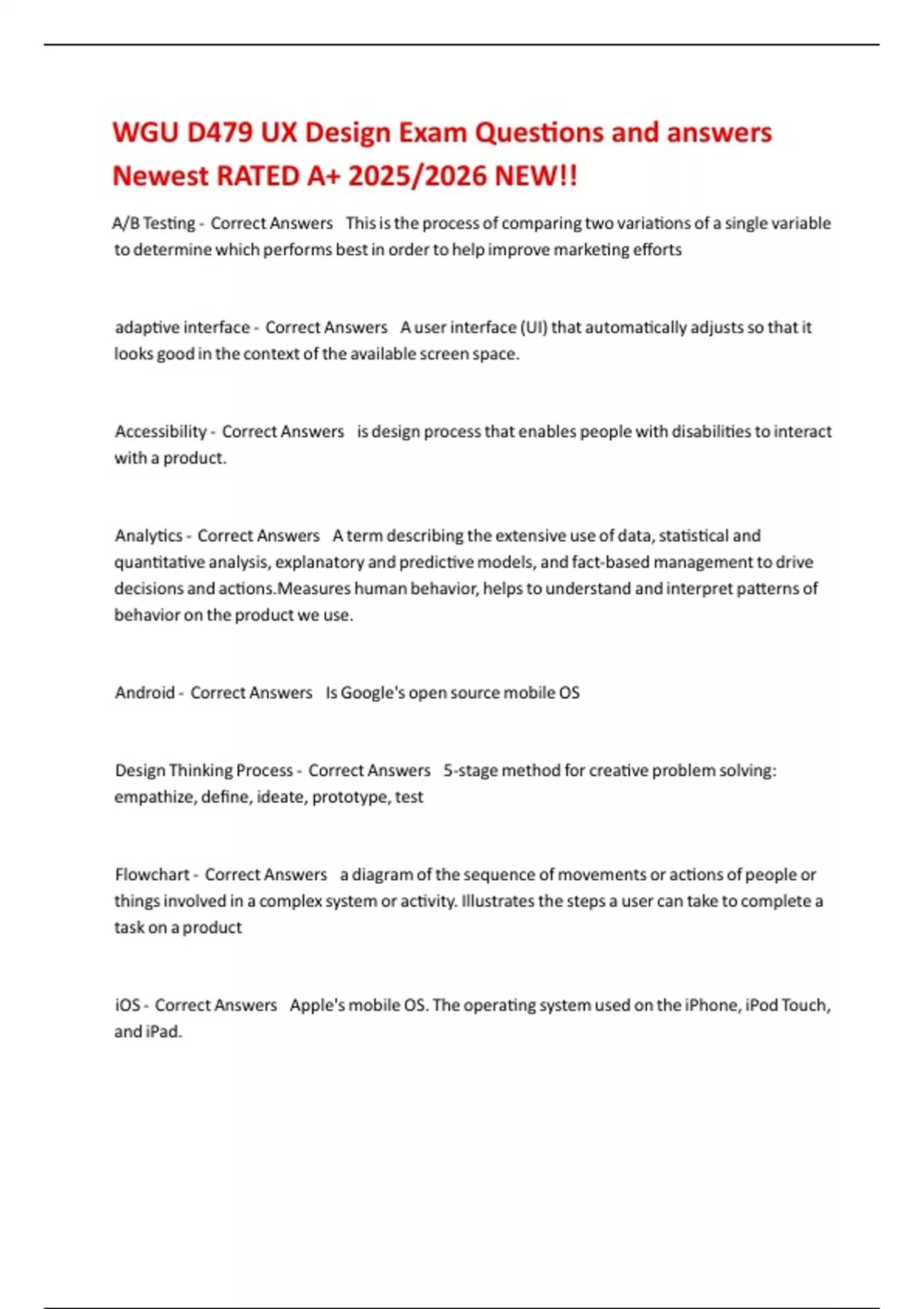 WGU D479 UX Design Exam Questions and answers Newest RATED A+ 2025/2026 NEW!!

A/B Testing - Correct Answers This is the process of comparing two variations of a single variable to determine which performs best in order to help improve marketing efforts

adaptive interface - Correct Answers A user interface (UI) that automatically adjusts so that it looks good in the context of the available screen space.

Accessibility - Correct Answers is design process that enables people with disabilities to interact with a product.

Analytics - Correct Answers A term describing the extensive use of data, statistical and quantitative analysis, explanatory and predictive models, and fact-based management to drive decisions and actions.Measures human behavior, helps to understand and interpret patterns of behavior on the product we use.

Android - Correct Answers Is Google's open source mobile OS

Design Thinking Process - Correct Answers 5-stage method for creative problem solving: empathize, define, ideate, prototype, test

Flowchart - Correct Answers a diagram of the sequence of movements or actions of people or things involved in a complex system or activity. Illustrates the steps a user can take to complete a task on a product

iOS - Correct Answers Apple's mobile OS. The operating system used on the iPhone, iPod Touch, and iPad.